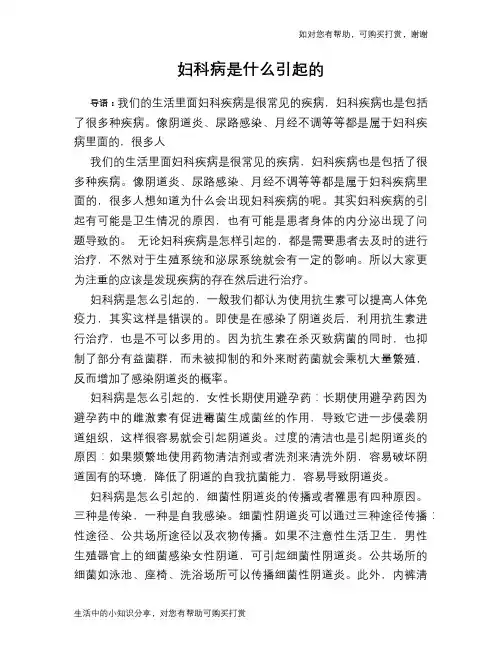 如对您有帮助，可购买打赏，谢谢

妇科病是什么引起的

导语：我们的生活里面妇科疾病是很常见的疾病，妇科疾病也是包括了很多种疾病。像阴道炎、尿路感染、月经不调等等都是属于妇科疾病里面的，很多人

我们的生活里面妇科疾病是很常见的疾病，妇科疾病也是包括了很多种疾病。像阴道炎、尿路感染、月经不调等等都是属于妇科疾病里面的，很多人想知道为什么会出现妇科疾病的呢。其实妇科疾病的引起有可能是卫生情况的原因，也有可能是患者身体的内分泌出现了问题导致的。 无论妇科疾病是怎样引起的，都是需要患者去及时的进行治疗，不然对于生殖系统和泌尿系统就会有一定的影响。所以大家更为注重的应该是发现疾病的存在然后进行治疗。

妇科病是怎么引起的，一般我们都认为使用抗生素可以提高人体免疫力，其实这样是错误的。即使是在感染了阴道炎后，利用抗生素进行治疗，也是不可以多用的。因为抗生素在杀灭致病菌的同时，也抑制了部分有益菌群，而未被抑制的和外来耐药菌就会乘机大量繁殖，反而增加了感染阴道炎的概率。

妇科病是怎么引起的，女性长期使用避孕药：长期使用避孕药因为避孕药中的雌激素有促进霉菌生成菌丝的作用，导致它进一步侵袭阴道组织，这样很容易就会引起阴道炎。过度的清洁也是引起阴道炎的原因：如果频繁地使用药物清洁剂或者洗剂来清洗外阴，容易破坏阴道固有的环境，降低了阴道的自我抗菌能力，容易导致阴道炎。

妇科病是怎么引起的，细菌性阴道炎的传播或者罹患有四种原因。三种是传染，一种是自我感染。细菌性阴道炎可以通过三种途径传播：性途径、公共场所途径以及衣物传播。如果不注意性生活卫生，男性生殖器官上的细菌感染女性阴道，可引起细菌性阴道炎。公共场所的细菌如泳池、座椅、洗浴场所可以传播细菌性阴道炎。此外，内裤清

生活中的小知识分享，对您有帮助可购买打赏